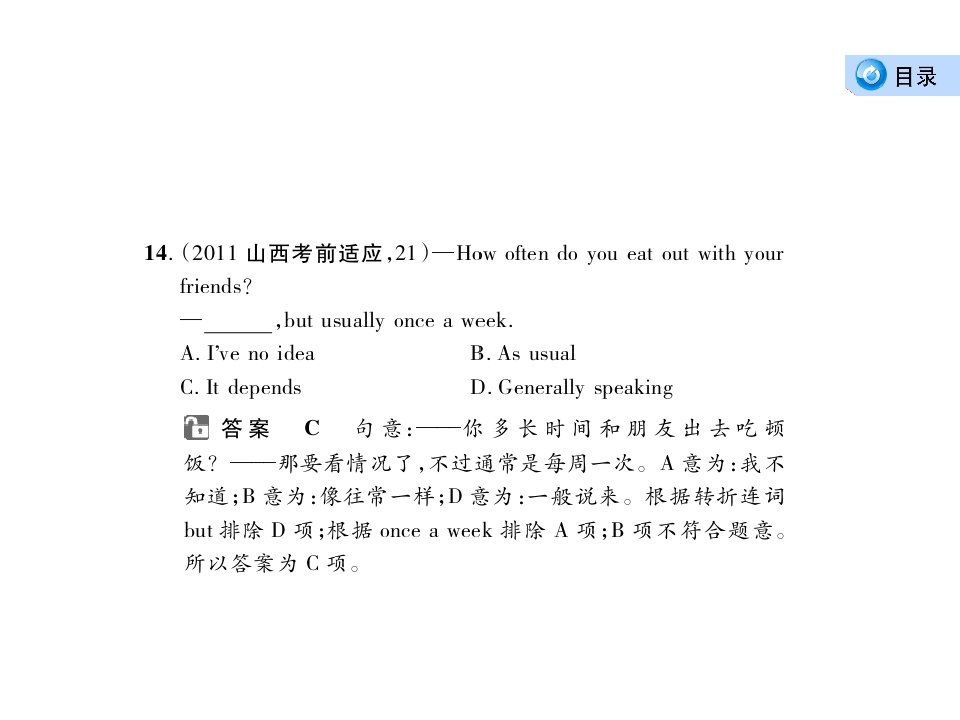 目录

14.(2011山西考前适应,21)—How often do you eat out with your friends?

—____,but usually once a week.

A. I've no idea B. As usual

C. It depends D. Generally speaking

答案 C 句意:——你多长时间和朋友出去吃顿饭?——那要看情况了,不过通常是每周一次。A意为:我不知道;B意为:像往常一样;D意为:一般说来。根据转折连词but排除D项;根据once a week排除A项;B项不符合题意。所以答案为C项。